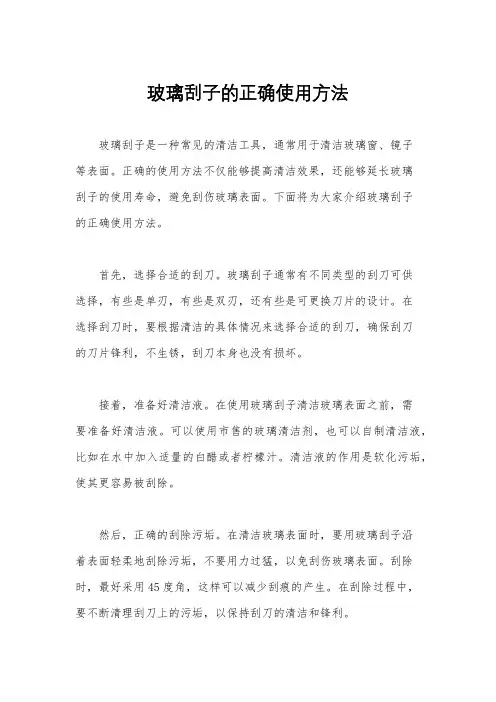 玻璃刮子的正确使用方法

玻璃刮子是一种常见的清洁工具，通常用于清洁玻璃窗、镜子等表面。正确的使用方法不仅能够提高清洁效果，还能够延长玻璃刮子的使用寿命，避免刮伤玻璃表面。下面将为大家介绍玻璃刮子的正确使用方法。

首先，选择合适的刮刀。玻璃刮子通常有不同类型的刮刀可供选择，有些是单刃，有些是双刃，还有些是可更换刀片的设计。在选择刮刀时，要根据清洁的具体情况来选择合适的刮刀，确保刮刀的刀片锋利，不生锈，刮刀本身也没有损坏。

接着，准备好清洁液。在使用玻璃刮子清洁玻璃表面之前，需要准备好清洁液。可以使用市售的玻璃清洁剂，也可以自制清洁液，比如在水中加入适量的白醋或者柠檬汁。清洁液的作用是软化污垢，使其更容易被刮除。

然后，正确的刮除污垢。在清洁玻璃表面时，要用玻璃刮子沿着表面轻柔地刮除污垢，不要用力过猛，以免刮伤玻璃表面。刮除时，最好采用45度角，这样可以减少刮痕的产生。在刮除过程中，要不断清理刮刀上的污垢，以保持刮刀的清洁和锋利。